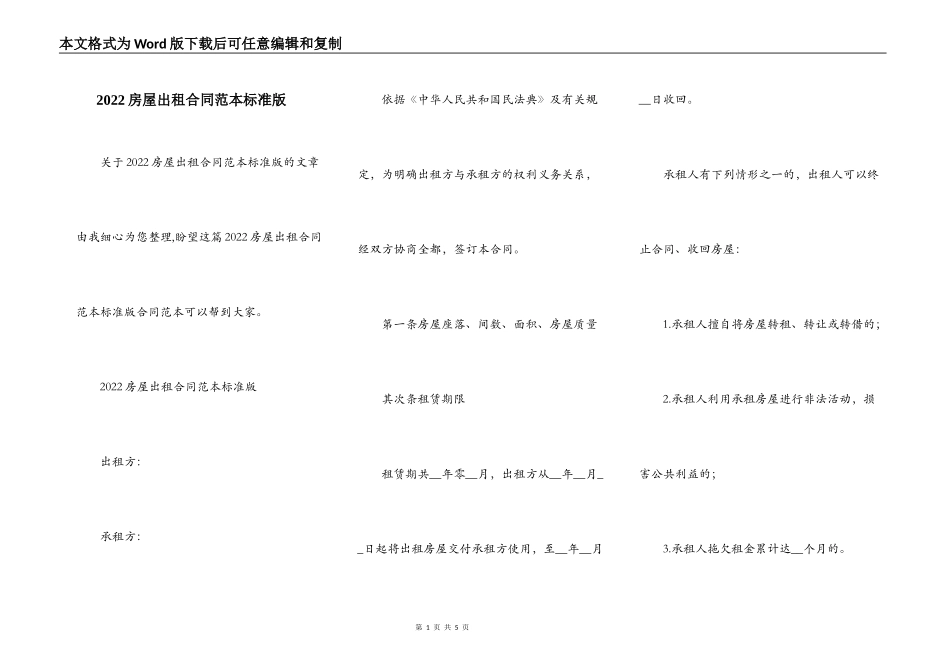 本文格式为Word版下载后可任意编辑和复制

2022房屋出租合同范本标准版

关于2022房屋出租合同范本标准版的文章由我细心为您整理,盼望这篇2022房屋出租合同范本标准版合同范本可以帮到大家。

2022房屋出租合同范本标准版

出租方:

承租方:

依据《中华人民共和国民法典》及有关规定，为明确出租方与承租方的权利义务关系，经双方协商全都，签订本合同。

第一条房屋座落、间数、面积、房屋质量

其次条租赁期限

租赁期共__年零__月，出租方从__年__月__日起将出租房屋交付承租方使用，至__年__月__日收回。

承租人有下列情形之一的，出租人可以终止合同、收回房屋:

1.承租人擅自将房屋转租、转让或转借的;

2.承租人利用承租房屋进行非法活动，损害公共利益的;

3.承租人拖欠租金累计达__个月的。

第 1 页 共 5 页